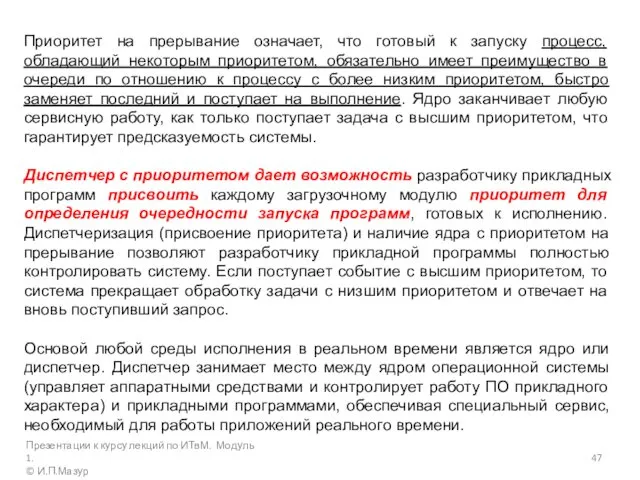 Приоритет на прерывание означает, что готовый к запуску процесс, обладающий некоторым приоритетом, обязательно имеет преимущество в очереди по отношению к процессу с более низким приоритетом, быстро заменяет последний и поступает на выполнение. Ядро заканчивает любую сервисную работу, как только поступает задача с высшим приоритетом, что гарантирует предсказуемость системы.

Диспетчер с приоритетом дает возможность разработчику прикладных программ присвоить каждому загрузочному модулю приоритет для определения очередности запуска программ, готовых к исполнению. Диспетчеризация (присвоение приоритета) и наличие ядра с приоритетом на прерывание позволяют разработчику прикладной программы полностью контролировать систему. Если поступает событие с высшим приоритетом, то система прекращает обработку задачи с низшим приоритетом и отвечает на вновь поступивший запрос.

Основой любой среды исполнения в реальном времени является ядро или диспетчер. Диспетчер занимает место между ядром операционной системы (управляет аппаратными средствами и контролирует работу ПО прикладного характера) и прикладными программами, обеспечивая специальный сервис, необходимый для работы приложений реального времени.

Презентации к курсу лекций по ИТвМ. Модуль 1.
© И.П.Мазур

47